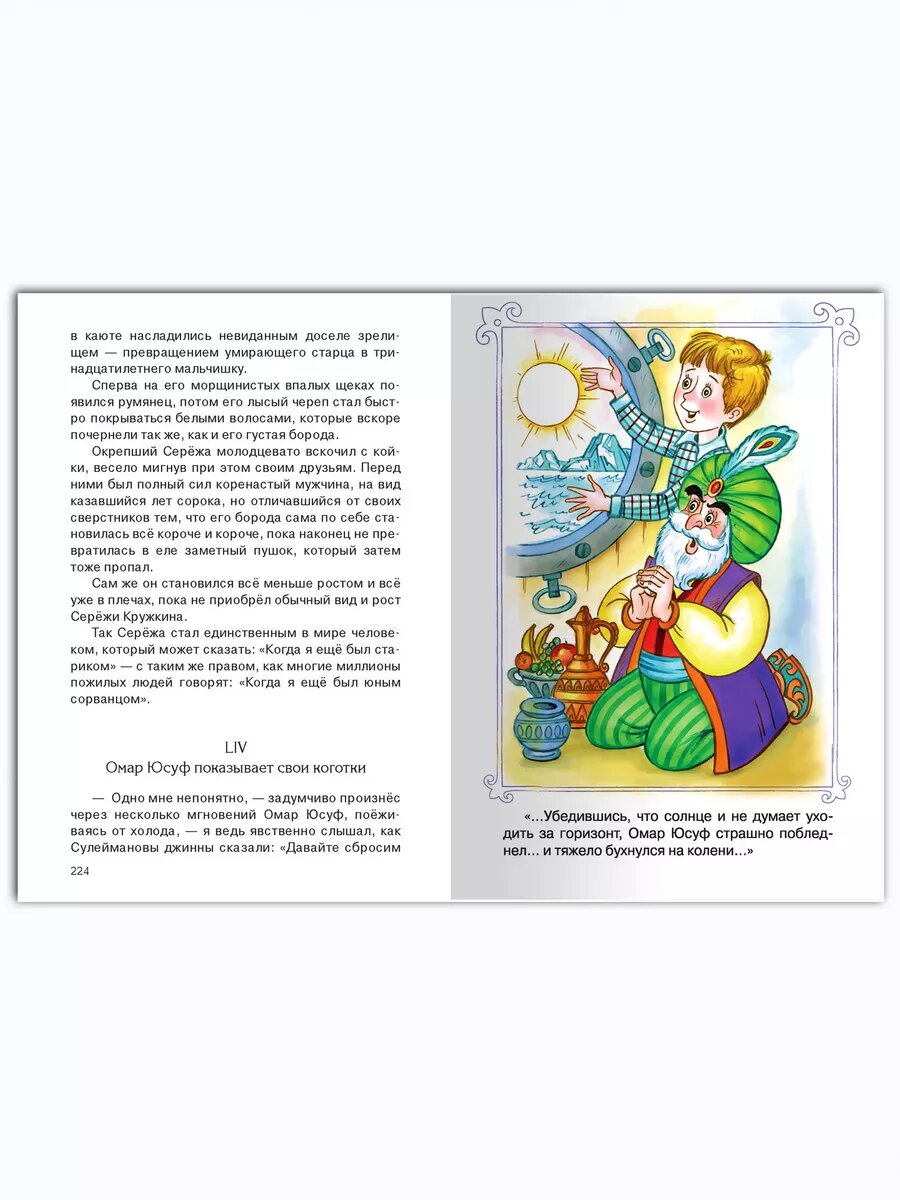 в каюте насладились невиданным доселе зрелищем — превращением умирающего старца в тринадцатилетнего мальчишку.

Сперва на его морщинистых впалых щеках появился румянец, потом его лысый череп стал быстро покрываться белыми волосами, которые вскоре почернели так же, как и его густая борода.

Окрепший Серёжа молодцевато вскочил с койки, весело мигнув при этом своим друзьям. Перед ними был полный сил коренастый мужчина, на вид казавшийся лет сорока, но отличавшийся от своих сверстников тем, что его борода сама по себе становилась всё короче и короче, пока наконец не превратилась в еле заметный пушок, который затем тоже пропал.

Сам же он становился всё меньше ростом и всё уже в плечах, пока не приобрёл обычный вид и рост Серёжи Кружкина.

Так Серёжа стал единственным в мире человеком, который может сказать: «Когда я ещё был стариком» — с таким же правом, как многие миллионы пожилых людей говорят: «Когда я ещё был юным сорванцом».

LIV
Омар Юсуф показывает свои коготки

— Одно мне непонятно, — задумчиво произнёс через несколько мгновений Омар Юсуф, поёживаясь от холода, — я ведь явственно слышал, как Сулеймановы джинны сказали: «Давайте сбросим

224

«...Убедившись, что солнце и не думает уходить за горизонт, Омар Юсуф страшно побледнел... и тяжело бухнулся на колени...»